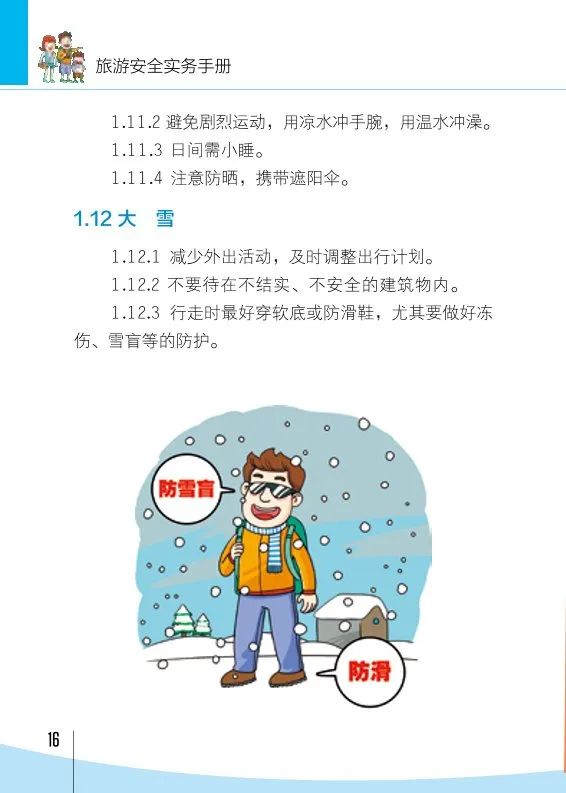 旅游安全实务手册

1.11.2 避免剧烈运动，用凉水冲手腕，用温水冲澡。

1.11.3 日间需小睡。

1.11.4 注意防晒，携带遮阳伞。

1.12 大 雪

1.12.1 减少外出活动，及时调整出行计划。

1.12.2 不要待在不结实、不安全的建筑物内。

1.12.3 行走时最好穿软底或防滑鞋，尤其要做好冻伤、雪盲等的防护。

防雪盲

防滑

16